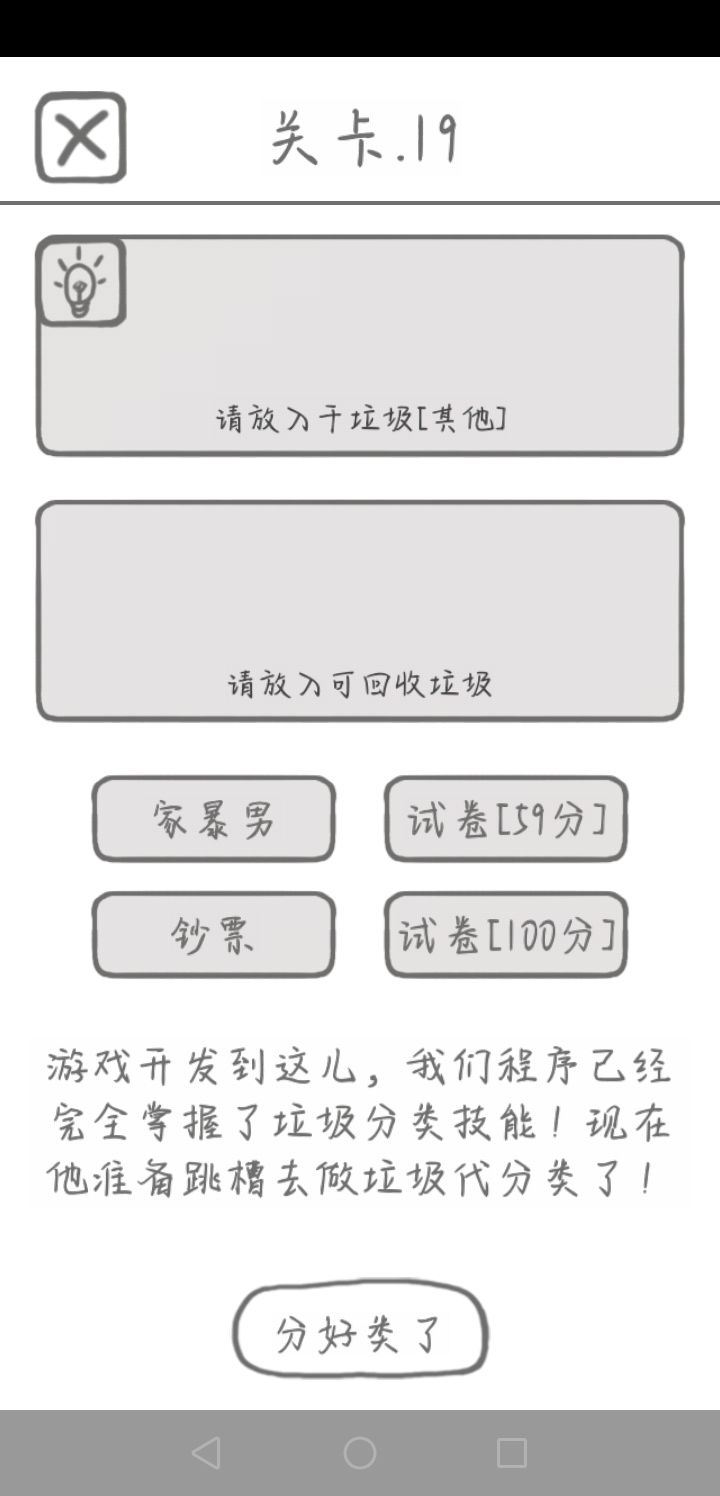 关卡.19

请放入干垃圾[其他]

请放入可回收垃圾

家暴男

试卷[59分]

钞票

试卷[100分]

游戏开发到这儿，我们程序已经完全掌握了垃圾分类技能！现在他准备跳槽去做垃圾代分类了！

分好类了